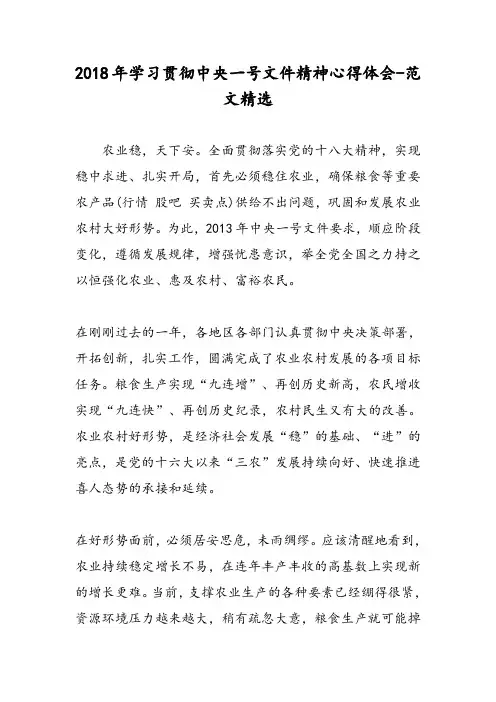 2018年学习贯彻中央一号文件精神心得体会-范文精选

农业稳，天下安。全面贯彻落实党的十八大精神，实现稳中求进、扎实开局，首先必须稳住农业，确保粮食等重要农产品(行情 股吧 买卖点)供给不出问题，巩固和发展农业农村大好形势。为此，2013年中央一号文件要求，顺应阶段变化，遵循发展规律，增强忧患意识，举全党全国之力持之以恒强化农业、惠及农村、富裕农民。

在刚刚过去的一年，各地区各部门认真贯彻中央决策部署，开拓创新，扎实工作，圆满完成了农业农村发展的各项目标任务。粮食生产实现“九连增”、再创历史新高，农民增收实现“九连快”、再创历史纪录，农村民生又有大的改善。农业农村好形势，是经济社会发展“稳”的基础、“进”的亮点，是党的十六大以来“三农”发展持续向好、快速推进喜人态势的承接和延续。

在好形势面前，必须居安思危，未雨绸缪。应该清醒地看到，农业持续稳定增长不易，在连年丰产丰收的高基数上实现新的增长更难。当前，支撑农业生产的各种要素已经绷得很紧，资源环境压力越来越大，稍有疏忽大意，粮食生产就可能掉